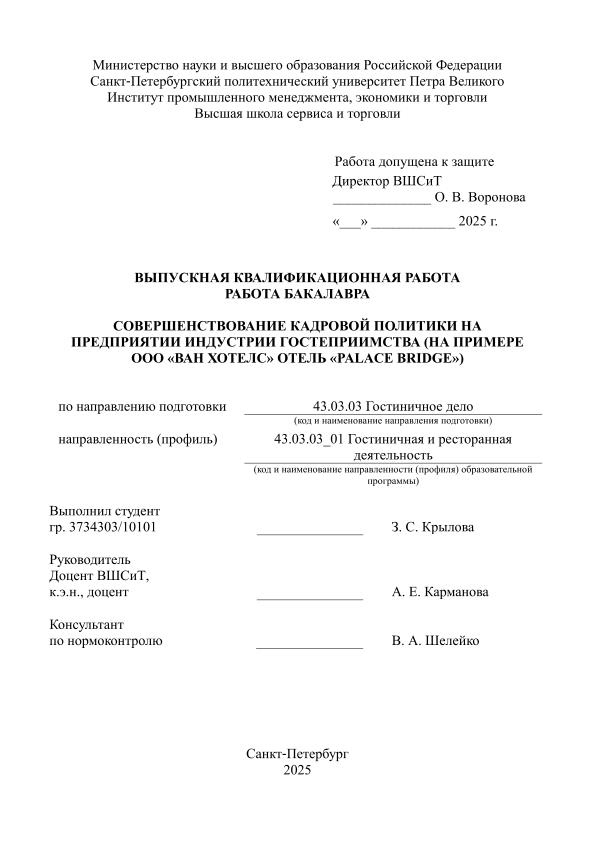 Министерство науки и высшего образования Российской Федерации
Санкт-Петербургский политехнический университет Петра Великого
Институт промышленного менеджмента, экономики и торговли
Высшая школа сервиса и торговли

Работа допущена к защите
Директор ВШСиТ
______________ О. В. Воронова
«___» ____________ 2025 г.

ВЫПУСКНАЯ КВАЛИФИКАЦИОННАЯ РАБОТА
РАБОТА БАКАЛАВРА

СОВЕРШЕНСТВОВАНИЕ КАДРОВОЙ ПОЛИТИКИ НА ПРЕДПРИЯТИИ ИНДУСТРИИ ГОСТЕПРИИМСТВА (НА ПРИМЕРЕ ООО «ВАН ХОТЕЛС» ОТЕЛЬ «PALACE BRIDGE»)

по направлению подготовки 43.03.03 Гостиничное дело
(код и наименование направления подготовки)

направленность (профиль) 43.03.03_01 Гостиничная и ресторанная деятельность
(код и наименование направленности (профиля) образовательной программы)

Выполнил студент
гр. 3734303/10101 _______________ З. С. Крылова

Руководитель
Доцент ВШСиТ,
к.э.н., доцент _______________ А. Е. Карманова

Консультант
по нормоконтролю _______________ В. А. Шелейко

Санкт-Петербург
2025